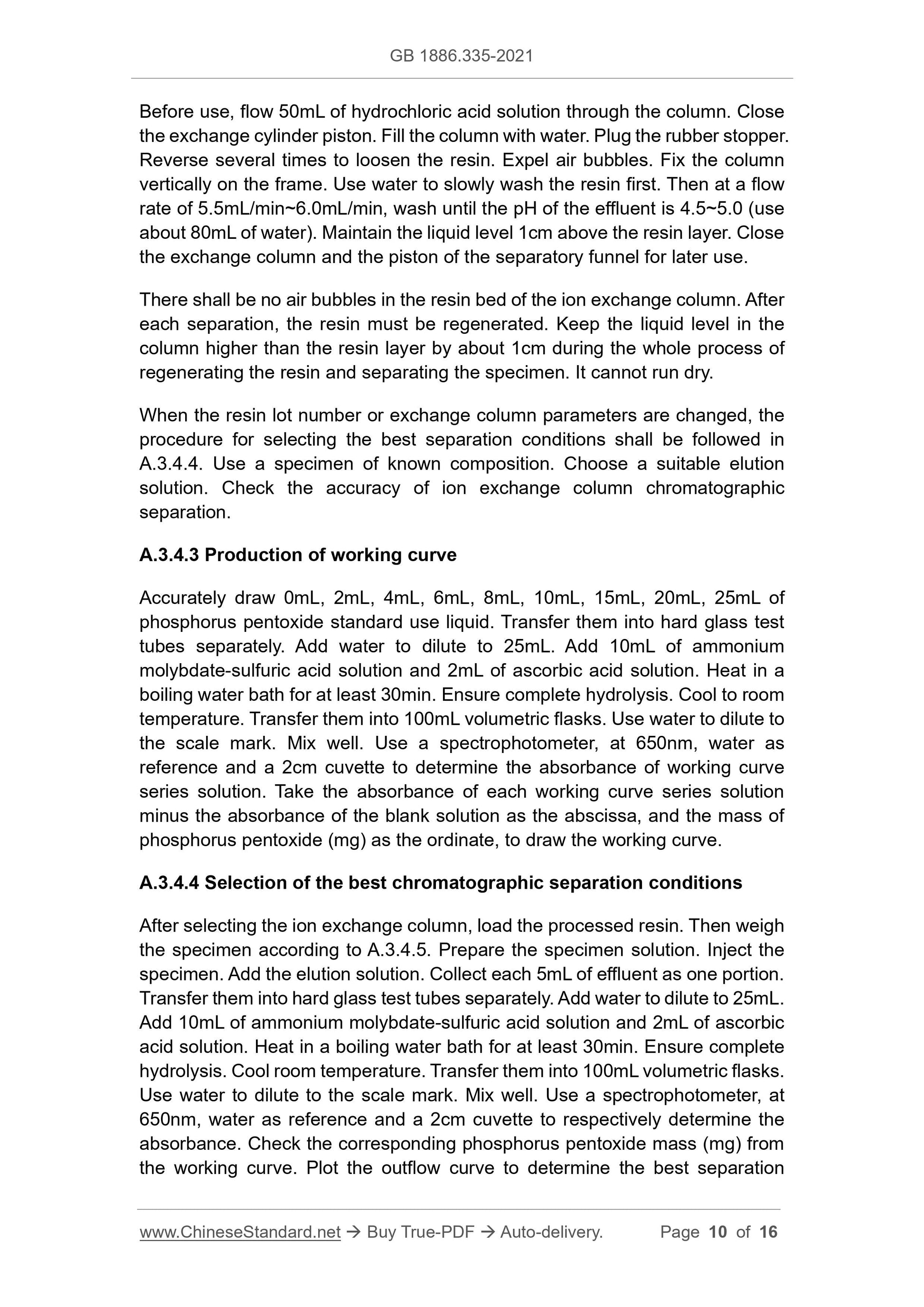 GB 1886.335-2021

Before use, flow 50mL of hydrochloric acid solution through the column. Close the exchange cylinder piston. Fill the column with water. Plug the rubber stopper. Reverse several times to loosen the resin. Expel air bubbles. Fix the column vertically on the frame. Use water to slowly wash the resin first. Then at a flow rate of 5.5mL/min~6.0mL/min, wash until the pH of the effluent is 4.5~5.0 (use about 80mL of water). Maintain the liquid level 1cm above the resin layer. Close the exchange column and the piston of the separatory funnel for later use.

There shall be no air bubbles in the resin bed of the ion exchange column. After each separation, the resin must be regenerated. Keep the liquid level in the column higher than the resin layer by about 1cm during the whole process of regenerating the resin and separating the specimen. It cannot run dry.

When the resin lot number or exchange column parameters are changed, the procedure for selecting the best separation conditions shall be followed in A.3.4.4. Use a specimen of known composition. Choose a suitable elution solution. Check the accuracy of ion exchange column chromatographic separation.

A.3.4.3 Production of working curve

Accurately draw 0mL, 2mL, 4mL, 6mL, 8mL, 10mL, 15mL, 20mL, 25mL of phosphorus pentoxide standard use liquid. Transfer them into hard glass test tubes separately. Add water to dilute to 25mL. Add 10mL of ammonium molybdate-sulfuric acid solution and 2mL of ascorbic acid solution. Heat in a boiling water bath for at least 30min. Ensure complete hydrolysis. Cool to room temperature. Transfer them into 100mL volumetric flasks. Use water to dilute to the scale mark. Mix well. Use a spectrophotometer, at 650nm, water as reference and a 2cm cuvette to determine the absorbance of working curve series solution. Take the absorbance of each working curve series solution minus the absorbance of the blank solution as the abscissa, and the mass of phosphorus pentoxide (mg) as the ordinate, to draw the working curve.

A.3.4.4 Selection of the best chromatographic separation conditions

After selecting the ion exchange column, load the processed resin. Then weigh the specimen according to A.3.4.5. Prepare the specimen solution. Inject the specimen. Add the elution solution. Collect each 5mL of effluent as one portion. Transfer them into hard glass test tubes separately. Add water to dilute to 25mL. Add 10mL of ammonium molybdate-sulfuric acid solution and 2mL of ascorbic acid solution. Heat in a boiling water bath for at least 30min. Ensure complete hydrolysis. Cool room temperature. Transfer them into 100mL volumetric flasks. Use water to dilute to the scale mark. Mix well. Use a spectrophotometer, at 650nm, water as reference and a 2cm cuvette to respectively determine the absorbance. Check the corresponding phosphorus pentoxide mass (mg) from the working curve. Plot the outflow curve to determine the best separation

www.ChineseStandard.net → Buy True-PDF → Auto-delivery. Page 10 of 16